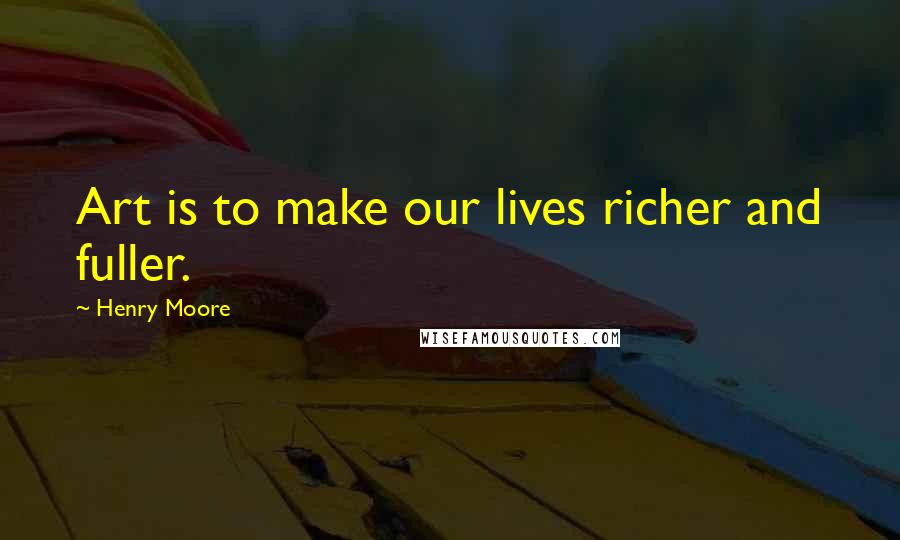 Art is to make our lives richer and fuller.

~ Henry Moore

WISEFAMOUSQUOTES.COM